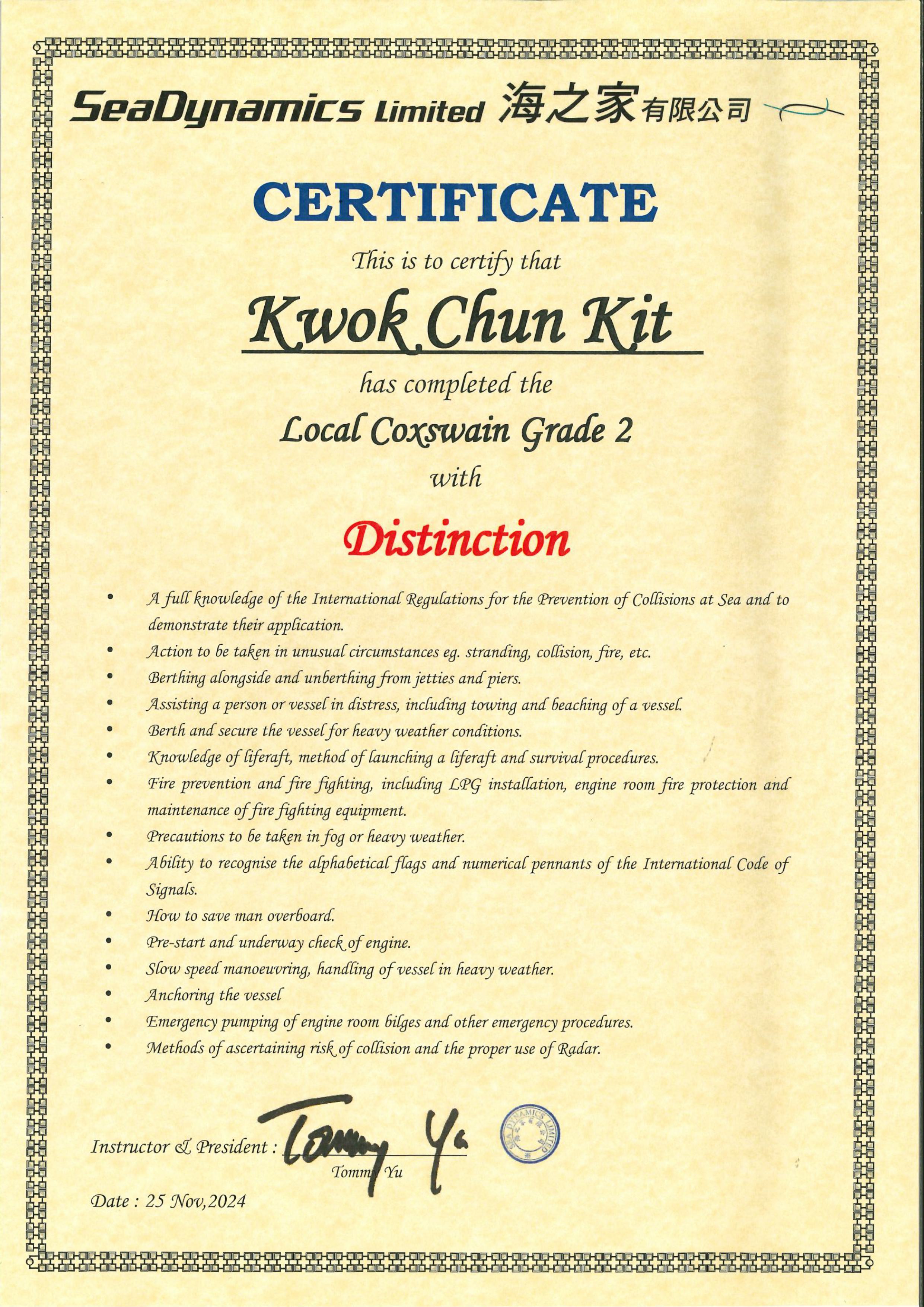 SeaDynamics Limited 海之家有限公司

CERTIFICATE

This is to certify that

Kwok Chun Kit

has completed the

Local Coxswain Grade 2

with

Distinction

• A full knowledge of the International Regulations for the Prevention of Collisions at Sea and to demonstrate their application.
• Action to be taken in unusual circumstances eg. stranding, collision, fire, etc.
• Berthing alongside and unberthing from jetties and piers.
• Assisting a person or vessel in distress, including towing and beaching of a vessel.
• Berth and secure the vessel for heavy weather conditions.
• Knowledge of liferaft, method of launching a liferaft and survival procedures.
• Fire prevention and fire fighting, including LPG installation, engine room fire protection and maintenance of fire fighting equipment.
• Precautions to be taken in fog or heavy weather.
• Ability to recognise the alphabetical flags and numerical pennants of the International Code of Signals.
• How to save man overboard.
• Pre-start and underway check of engine.
• Slow speed manoeuvring, handling of vessel in heavy weather.
• Anchoring the vessel
• Emergency pumping of engine room bilges and other emergency procedures.
• Methods of ascertaining risk of collision and the proper use of Radar.

Instructor & President : Tommy Yu

Tommy Yu

SEA DYNAMICS LIMITED

Date : 25 Nov,2024